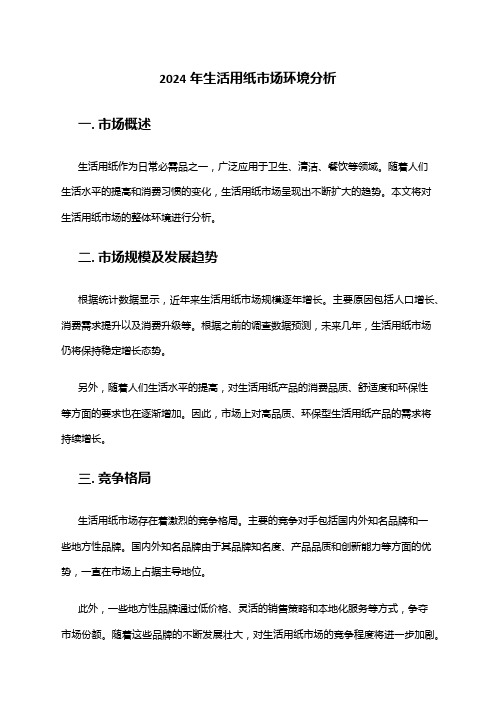 2024 年生活用纸市场环境分析

一. 市场概述

生活用纸作为日常必需品之一，广泛应用于卫生、清洁、餐饮等领域。随着人们生活水平的提高和消费习惯的变化，生活用纸市场呈现出不断扩大的趋势。本文将对生活用纸市场的整体环境进行分析。

二. 市场规模及发展趋势

根据统计数据显示，近年来生活用纸市场规模逐年增长。主要原因包括人口增长、消费需求提升以及消费升级等。根据之前的调查数据预测，未来几年，生活用纸市场仍将保持稳定增长态势。

另外，随着人们生活水平的提高，对生活用纸产品的消费品质、舒适度和环保性等方面的要求也在逐渐增加。因此，市场上对高品质、环保型生活用纸产品的需求将持续增长。

三. 竞争格局

生活用纸市场存在着激烈的竞争格局。主要的竞争对手包括国内外知名品牌和一些地方性品牌。国内外知名品牌由于其品牌知名度、产品品质和创新能力等方面的优势，一直在市场上占据主导地位。

此外，一些地方性品牌通过低价格、灵活的销售策略和本地化服务等方式，争夺市场份额。随着这些品牌的不断发展壮大，对生活用纸市场的竞争程度将进一步加剧。